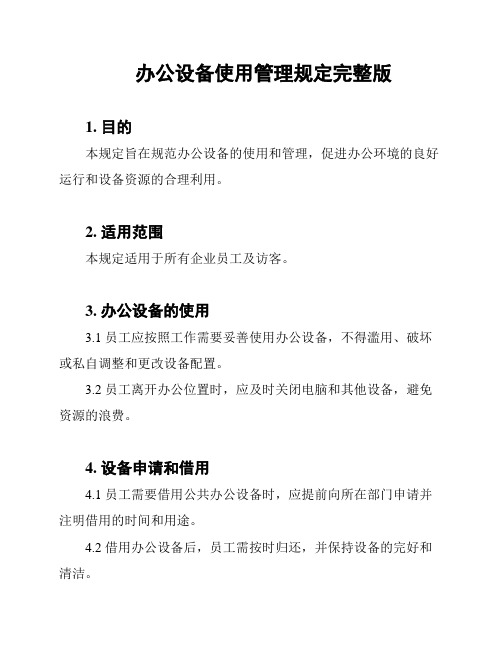 办公设备使用管理规定完整版

1. 目的

本规定旨在规范办公设备的使用和管理，促进办公环境的良好运行和设备资源的合理利用。

2. 适用范围

本规定适用于所有企业员工及访客。

3. 办公设备的使用

3.1 员工应按照工作需要妥善使用办公设备，不得滥用、破坏或私自调整和更改设备配置。

3.2 员工离开办公位置时，应及时关闭电脑和其他设备，避免资源的浪费。

4. 设备申请和借用

4.1 员工需要借用公共办公设备时，应提前向所在部门申请并注明借用的时间和用途。

4.2 借用办公设备后，员工需按时归还，并保持设备的完好和清洁。